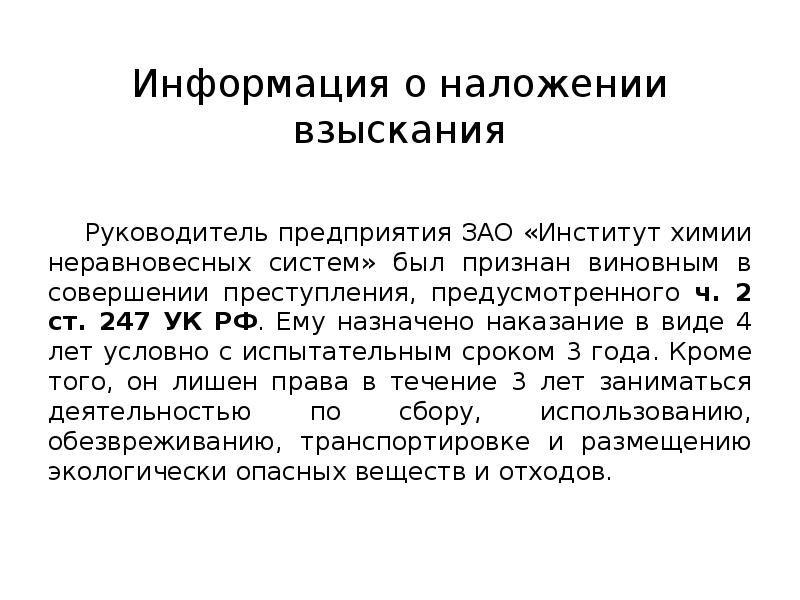 Информация о наложении взыскания

Руководитель предприятия ЗАО «Институт химии неравновесных систем» был признан виновным в совершении преступления, предусмотренного ч. 2 ст. 247 УК РФ. Ему назначено наказание в виде 4 лет условно с испытательным сроком 3 года. Кроме того, он лишен права в течение 3 лет заниматься деятельностью по сбору, использованию, обезвреживанию, транспортировке и размещению экологически опасных веществ и отходов.